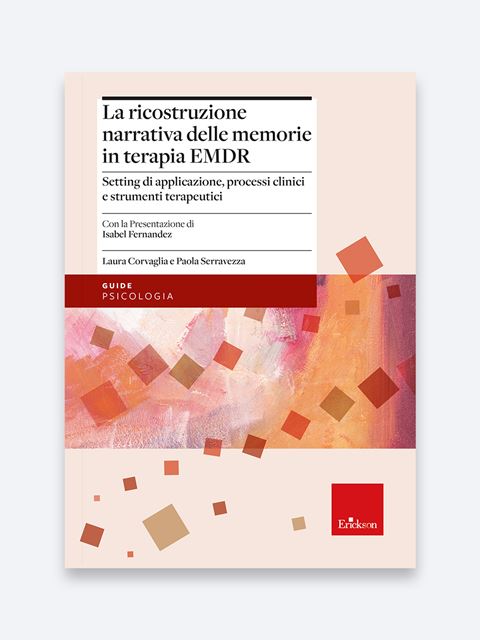 La ricostruzione narrativa delle memorie in terapia EMDR

Setting di applicazione, processi clinici e strumenti terapeutici

Con la Presentazione di
Isabel Fernandez

Laura Corvaglia e Paola Serravezza

GUIDE
PSICOLOGIA

Erickson